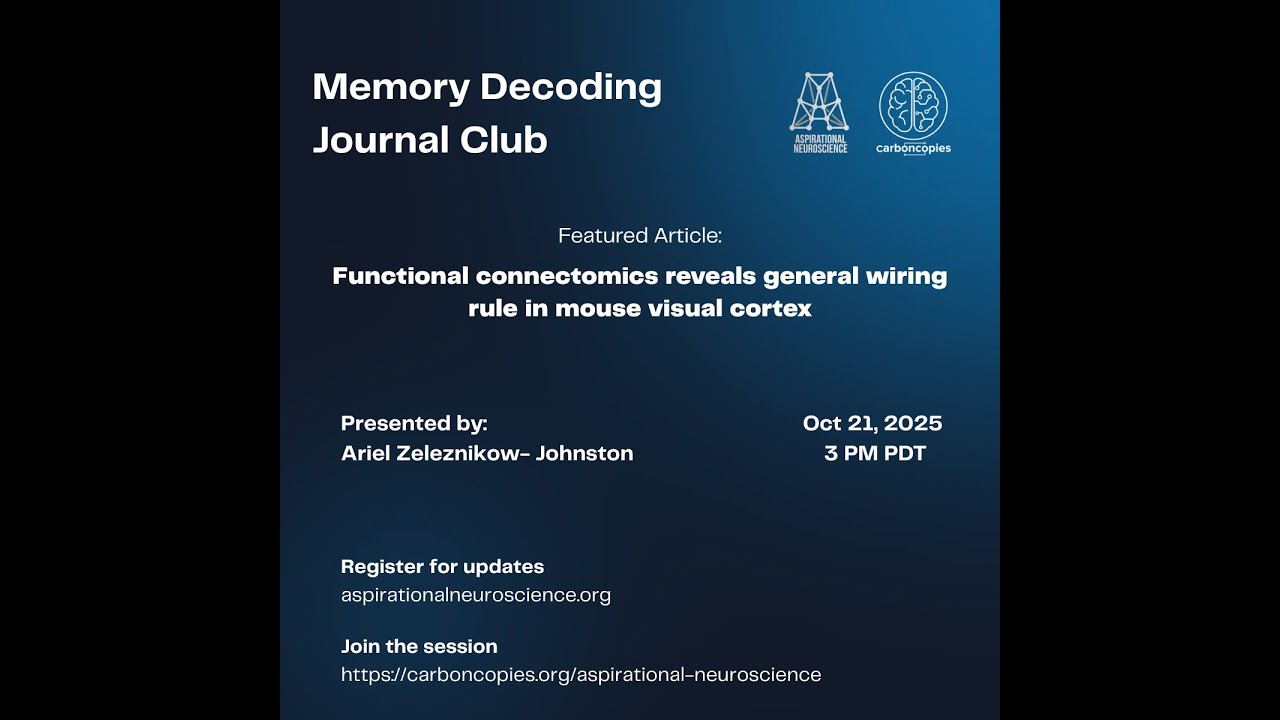 Memory Decoding Journal Club

ASPIRATIONAL NEUROSCIENCE

carboncopies

Featured Article:

Functional connectomics reveals general wiring rule in mouse visual cortex

Presented by:
Ariel Zeleznikow- Johnston

Oct 21, 2025
3 PM PDT

Register for updates
aspirationalneuroscience.org

Join the session
https://carboncopies.org/aspirational-neuroscience